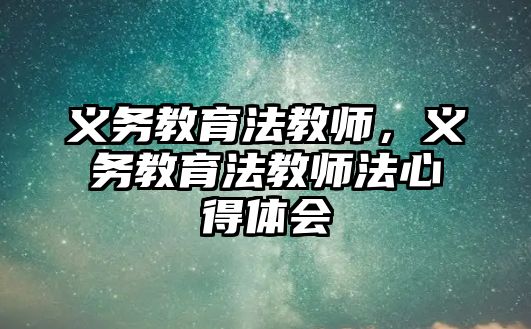 义务教育法教师，义务教育法教师法心得体会